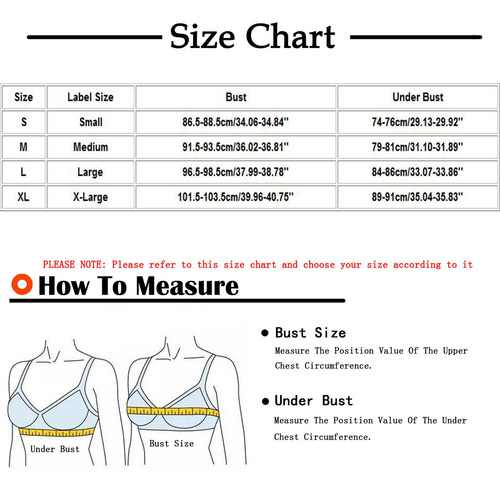 Size Chart

| Size | Label Size | Bust | Under Bust |
|---|---|---|---|
| S | Small | 86.5-88.5cm/34.06-34.84'' | 74-76cm/29.13-29.92'' |
| M | Medium | 91.5-93.5cm/36.02-36.81'' | 79-81cm/31.10-31.89'' |
| L | Large | 96.5-98.5cm/37.99-38.78'' | 84-86cm/33.07-33.86'' |
| XL | X-Large | 101.5-103.5cm/39.96-40.75'' | 89-91cm/35.04-35.83'' |

PLEASE NOTE: Please refer to this size chart and choose your size according to it

How To Measure

Under Bust

Bust Size

Bust Size
Measure The Position Value Of The Upper Chest Circumference.

Under Bust
Measure The Position Value Of The Under Chest Circumference.